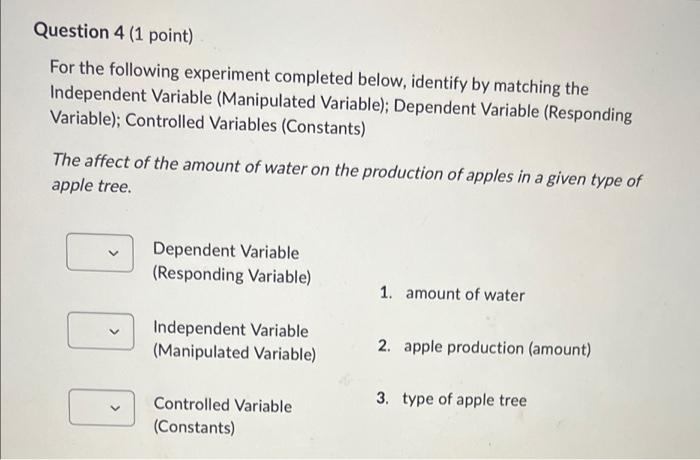 Question 4 (1 point)

For the following experiment completed below, identify by matching the Independent Variable (Manipulated Variable); Dependent Variable (Responding Variable); Controlled Variables (Constants)

The affect of the amount of water on the production of apples in a given type of apple tree.

Dependent Variable (Responding Variable)

Independent Variable (Manipulated Variable)

Controlled Variable (Constants)

1. amount of water

2. apple production (amount)

3. type of apple tree